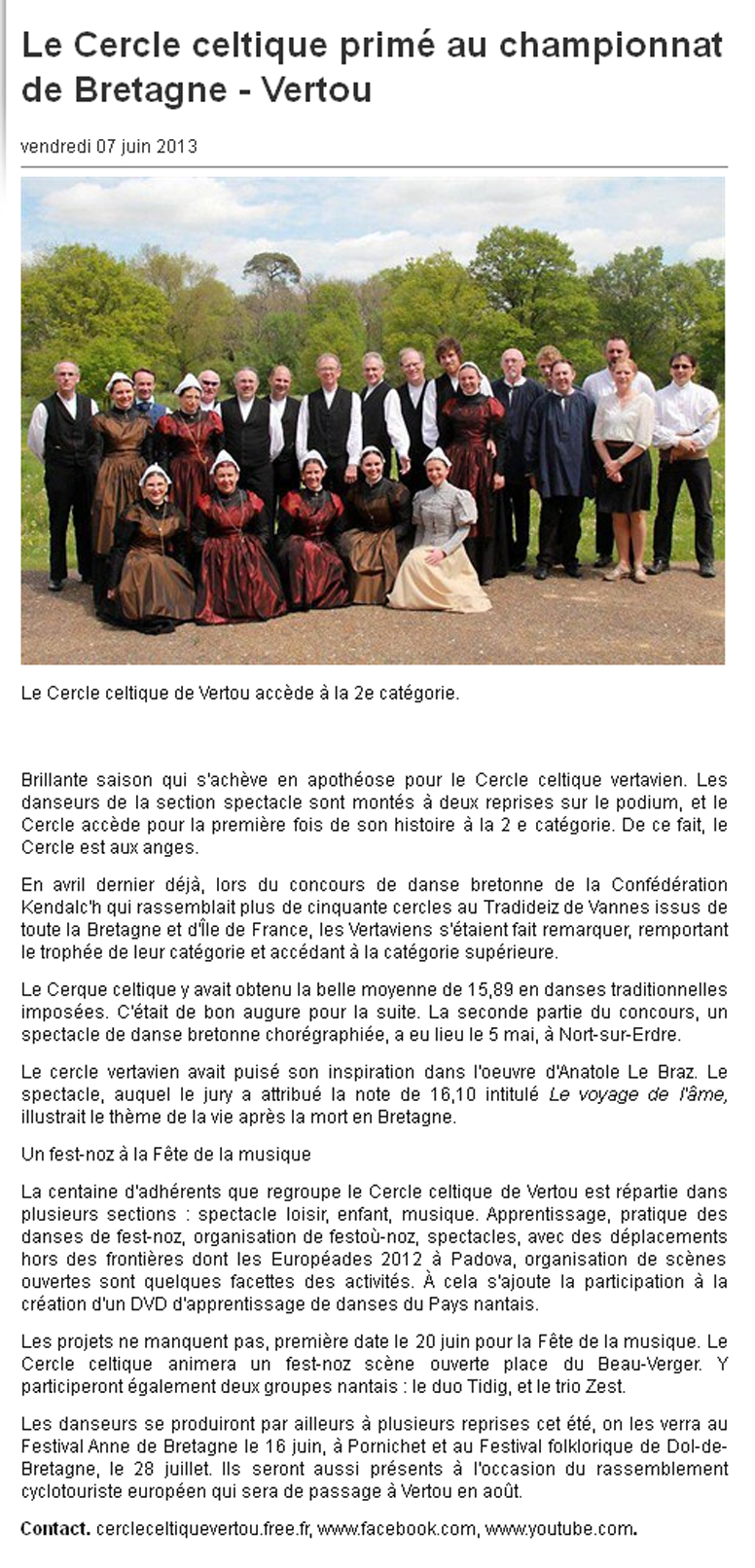 Le Cercle celtique primé au championnat de Bretagne - Vertou

vendredi 07 juin 2013

Le Cercle celtique de Vertou accède à la 2e catégorie.

Brillante saison qui s'achève en apothéose pour le Cercle celtique vertavien. Les danseurs de la section spectacle sont montés à deux reprises sur le podium, et le Cercle accède pour la première fois de son histoire à la 2 e catégorie. De ce fait, le Cercle est aux anges.

En avril dernier déjà, lors du concours de danse bretonne de la Confédération Kendalc'h qui rassemblait plus de cinquante cercles au Tradideiz de Vannes issus de toute la Bretagne et d'Île de France, les Vertaviens s'étaient fait remarquer, remportant le trophée de leur catégorie et accédant à la catégorie supérieure.

Le Cerque celtique y avait obtenu la belle moyenne de 15,89 en danses traditionnelles imposées. C'était de bon augure pour la suite. La seconde partie du concours, un spectacle de danse bretonne chorégraphiée, a eu lieu le 5 mai, à Nort-sur-Erdre.

Le cercle vertavien avait puisé son inspiration dans l'oeuvre d'Anatole Le Braz. Le spectacle, auquel le jury a attribué la note de 16,10 intitulé Le voyage de l'âme, illustrait le thème de la vie après la mort en Bretagne.

Un fest-noz à la Fête de la musique

La centaine d'adhérents que regroupe le Cercle celtique de Vertou est répartie dans plusieurs sections : spectacle loisir, enfant, musique. Apprentissage, pratique des danses de fest-noz, organisation de festoù-noz, spectacles, avec des déplacements hors des frontières dont les Européades 2012 à Padova, organisation de scènes ouvertes sont quelques facettes des activités. À cela s'ajoute la participation à la création d'un DVD d'apprentissage de danses du Pays nantais.

Les projets ne manquent pas, première date le 20 juin pour la Fête de la musique. Le Cercle celtique animera un fest-noz scène ouverte place du Beau-Verger. Y participeront également deux groupes nantais : le duo Tidig, et le trio Zest.

Les danseurs se produiront par ailleurs à plusieurs reprises cet été, on les verra au Festival Anne de Bretagne le 16 juin, à Pornichet et au Festival folklorique de Dol-de-Bretagne, le 28 juillet. Ils seront aussi présents à l'occasion du rassemblement cyclotouriste européen qui sera de passage à Vertou en août.

Contact. cercleceltiquevertou.free.fr, www.facebook.com, www.youtube.com.